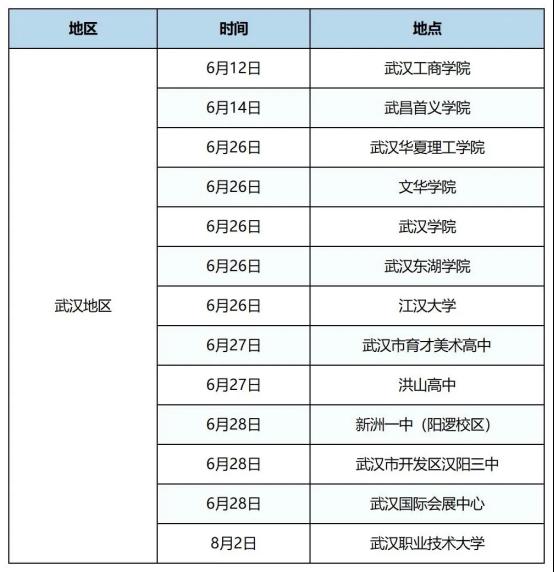 | 地区 | 时间 | 地点 |
|---|---|---|
| 武汉地区 | 6月12日 | 武汉工商学院 |
|  | 6月14日 | 武昌首义学院 |
|  | 6月26日 | 武汉华夏理工学院 |
|  | 6月26日 | 文华学院 |
|  | 6月26日 | 武汉学院 |
|  | 6月26日 | 武汉东湖学院 |
|  | 6月26日 | 江汉大学 |
|  | 6月27日 | 武汉市育才美术高中 |
|  | 6月27日 | 洪山高中 |
|  | 6月28日 | 新洲一中（阳逻校区） |
|  | 6月28日 | 武汉市开发区汉阳三中 |
|  | 6月28日 | 武汉国际会展中心 |
|  | 8月2日 | 武汉职业技术大学 |